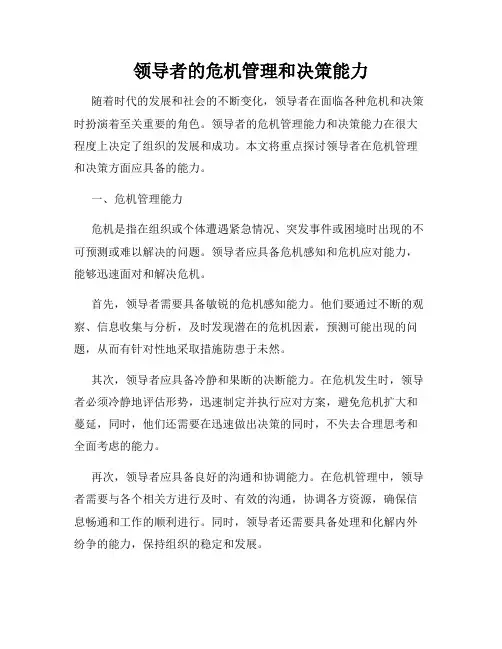 领导者的危机管理和决策能力

随着时代的发展和社会的不断变化，领导者在面临各种危机和决策时扮演着至关重要的角色。领导者的危机管理能力和决策能力在很大程度上决定了组织的发展和成功。本文将重点探讨领导者在危机管理和决策方面应具备的能力。

一、危机管理能力

危机是指在组织或个体遭遇紧急情况、突发事件或困境时出现的不可预测或难以解决的问题。领导者应具备危机感知和危机应对能力，能够迅速面对和解决危机。

首先，领导者需要具备敏锐的危机感知能力。他们要通过不断的观察、信息收集与分析，及时发现潜在的危机因素，预测可能出现的问题，从而有针对性地采取措施防患于未然。

其次，领导者应具备冷静和果断的决断能力。在危机发生时，领导者必须冷静地评估形势，迅速制定并执行应对方案，避免危机扩大和蔓延，同时，他们还需要在迅速做出决策的同时，不失去合理思考和全面考虑的能力。

再次，领导者应具备良好的沟通和协调能力。在危机管理中，领导者需要与各个相关方进行及时、有效的沟通，协调各方资源，确保信息畅通和工作的顺利进行。同时，领导者还需要具备处理和化解内外纷争的能力，保持组织的稳定和发展。